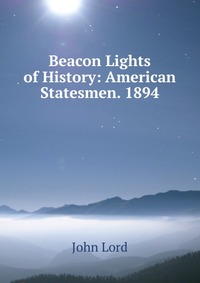 Beacon Lights of History: American Statesmen. 1894

John Lord